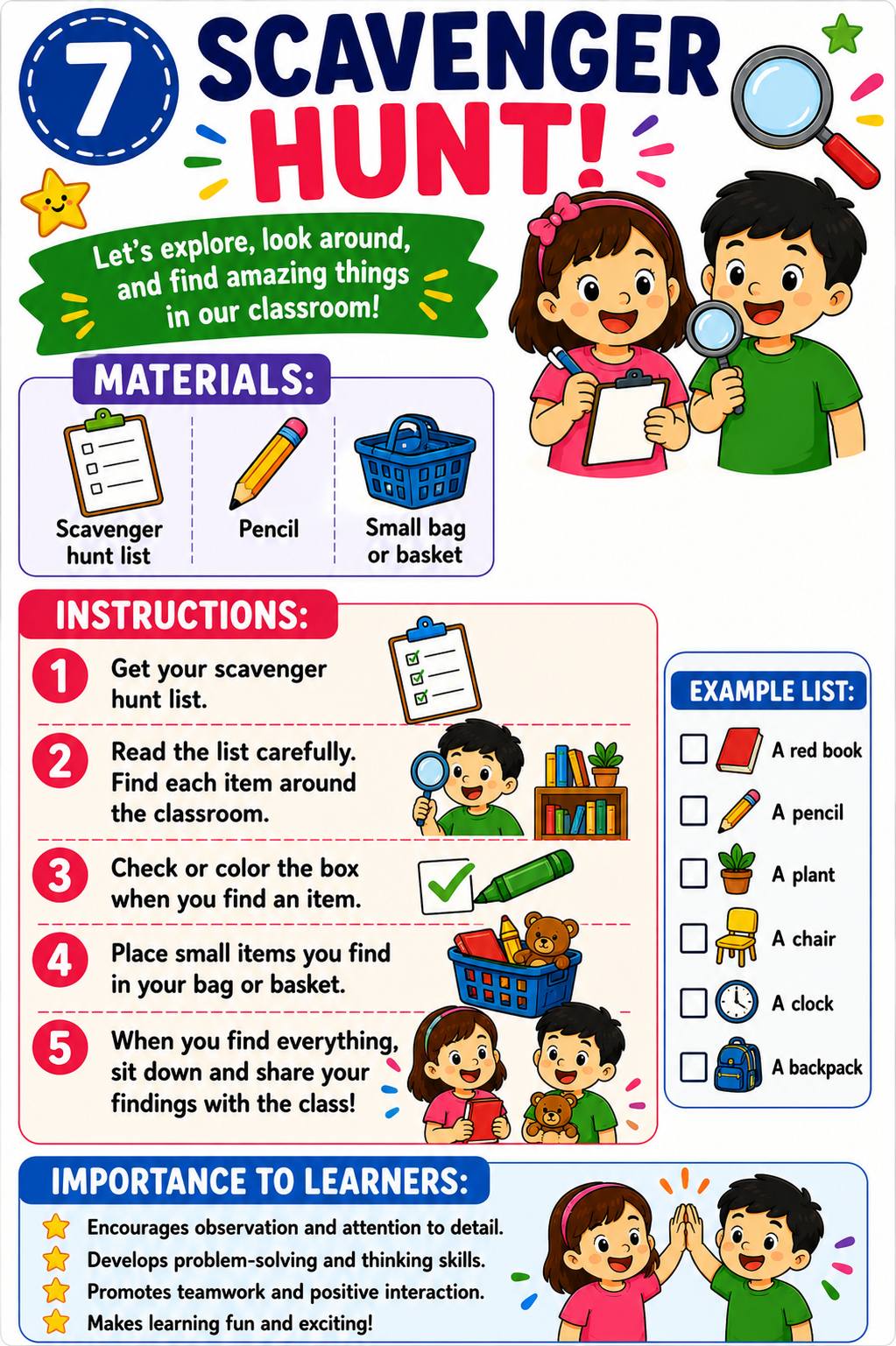 7

SCAVENGER HUNT!

Let's explore, look around, and find amazing things in our classroom!

MATERIALS:

Scavenger hunt list

Pencil

Small bag or basket

INSTRUCTIONS:

1 Get your scavenger hunt list.

2 Read the list carefully. Find each item around the classroom.

3 Check or color the box when you find an item.

4 Place small items you find in your bag or basket.

5 When you find everything, sit down and share your findings with the class!

EXAMPLE LIST:

☐ A red book
☐ A pencil
☐ A plant
☐ A chair
☐ A clock
☐ A backpack

IMPORTANCE TO LEARNERS:

Encourages observation and attention to detail.
Develops problem-solving and thinking skills.
Promotes teamwork and positive interaction.
Makes learning fun and exciting!